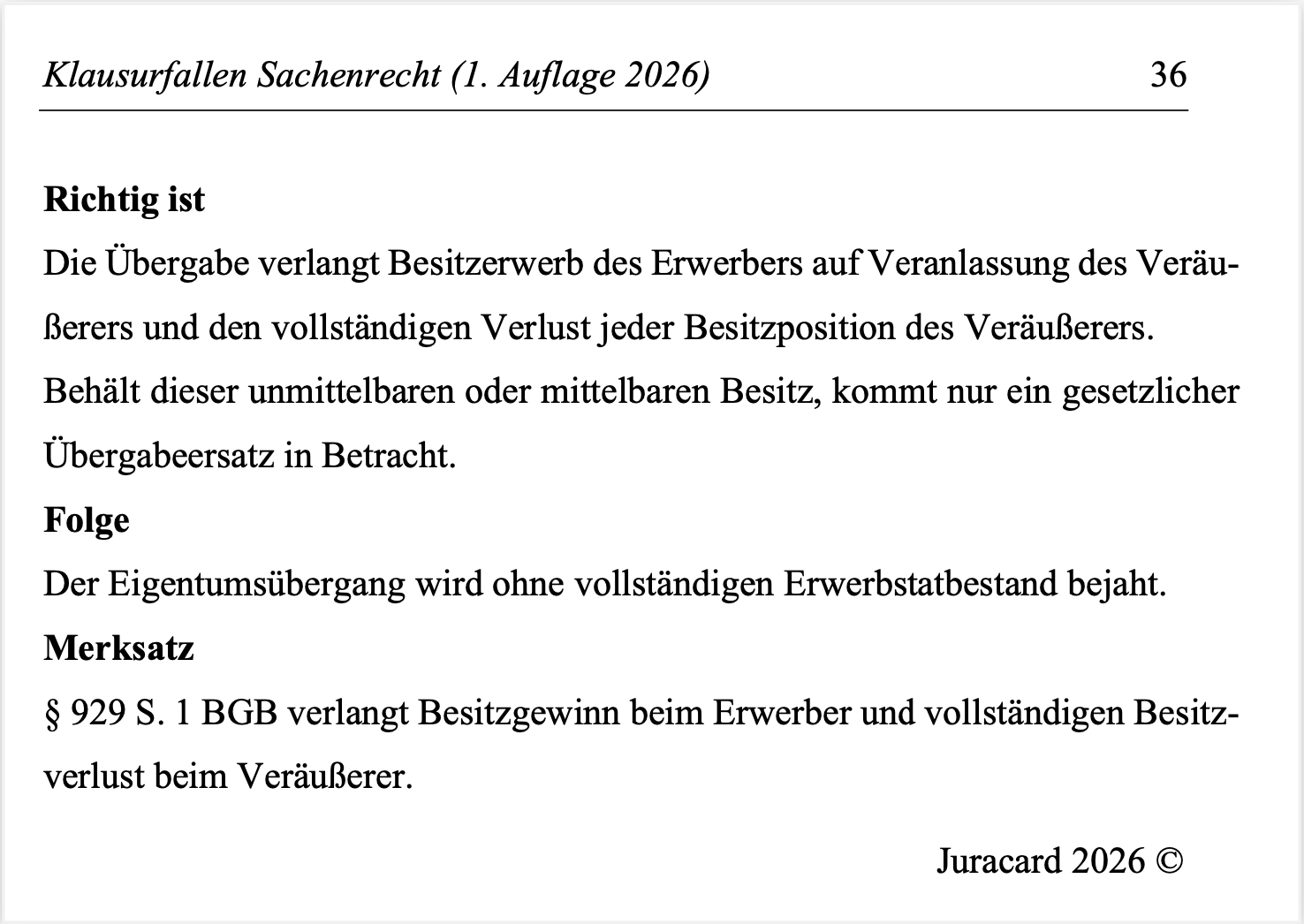 Klausurfallen Sachenrecht (1. Auflage 2026) 36

**Richtig ist**
Die Übergabe verlangt Besitzerwerb des Erwerbers auf Veranlassung des Veräußerers und den vollständigen Verlust jeder Besitzposition des Veräußerers. Behält dieser unmittelbaren oder mittelbaren Besitz, kommt nur ein gesetzlicher Übergabeersatz in Betracht.

**Folge**
Der Eigentumsübergang wird ohne vollständigen Erwerbstatbestand bejaht.

**Merksatz**
§ 929 S. 1 BGB verlangt Besitzgewinn beim Erwerber und vollständigen Besitzverlust beim Veräußerer.

Juracard 2026 ©